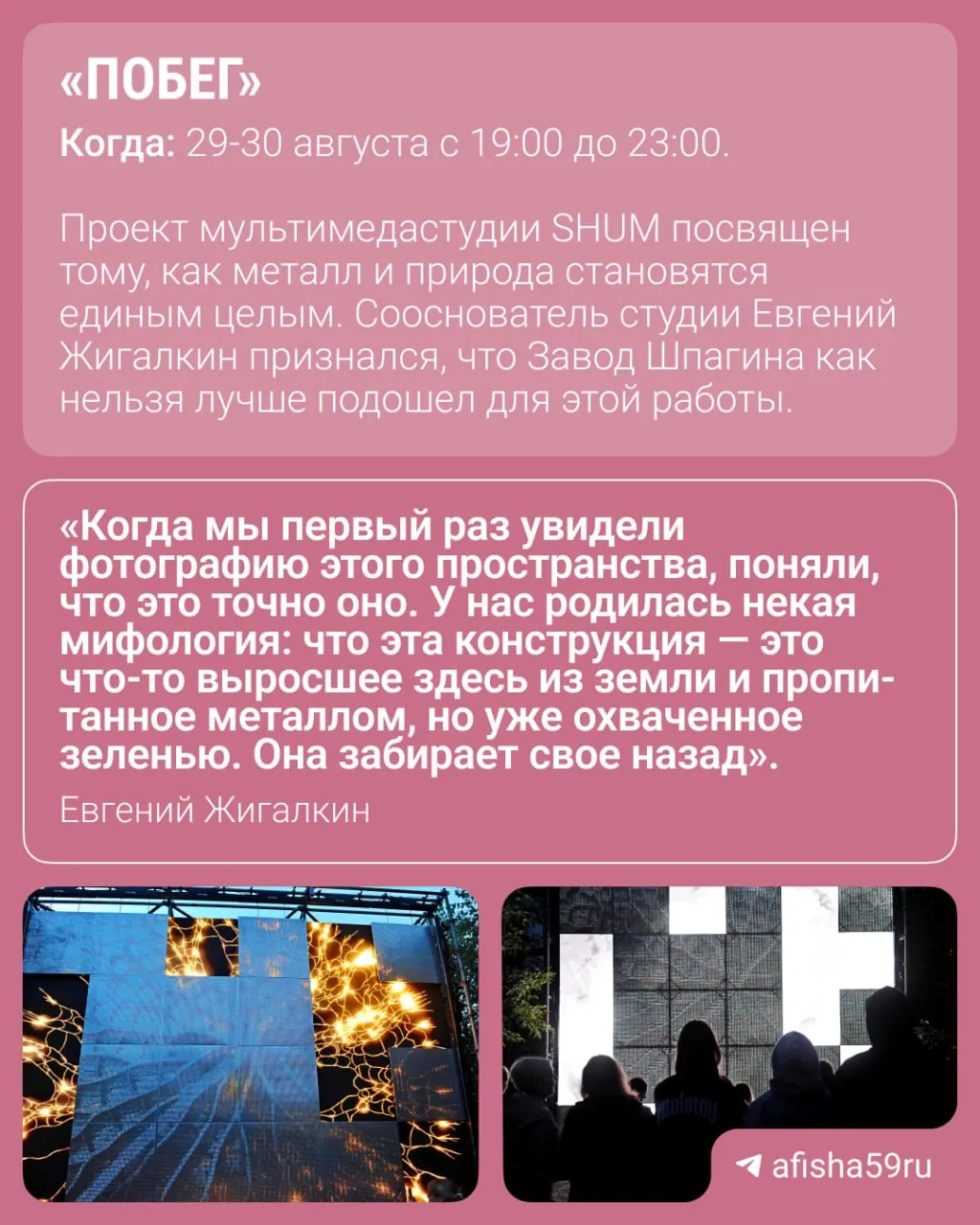 «ПОБЕГ»

Когда: 29-30 августа с 19:00 до 23:00.

Проект мультимедастудии SHUM посвящен тому, как металл и природа становятся единым целым. Сооснователь студии Евгений Жигалкин признался, что Завод Шпагина как нельзя лучше подошел для этой работы.

«Когда мы первый раз увидели фотографию этого пространства, поняли, что это точно оно. У нас родилась некая мифология: что эта конструкция — это что-то выросшее здесь из земли и пропитанное металлом, но уже охваченное зеленью. Она забирает свое назад».

Евгений Жигалкин

afisha59ru